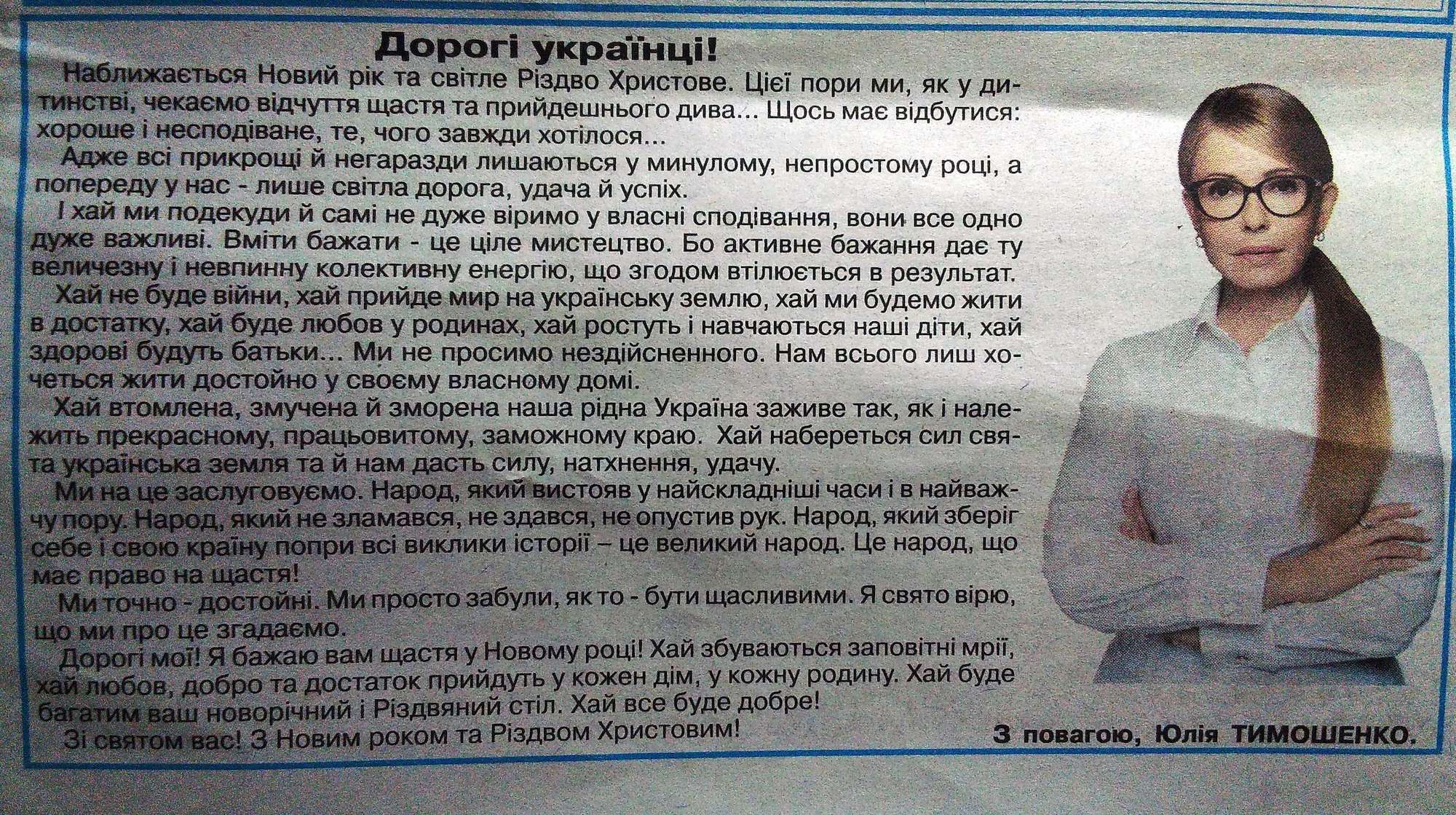 Дорогі українці!

Наближається Новий рік та світле Різдво Христове. Цієї пори ми, як у дитинстві, чекаємо відчуття щастя та прийдешнього дива... Щось має відбутися: хороше і несподіване, те, чого завжди хотілося...

Адже всі прикрощі й негаразди лишаються у минулому, непростому році, а попереду у нас - лише світла дорога, удача й успіх.

І хай ми подекуди й самі не дуже віримо у власні сподівання, вони все одно дуже важливі. Вміти бажати - це ціле мистецтво. Бо активне бажання дає ту величезну і невпинну колективну енергію, що згодом втілюється в результат.

Хай не буде війни, хай прийде мир на українську землю, хай ми будемо жити в достатку, хай буде любов у родинах, хай ростуть і навчаються наші діти, хай здорові будуть батьки... Ми не просимо нездійсненного. Нам всього лиш хочеться жити достойно у своєму власному домі.

Хай втомлена, змучена й зморена наша рідна Україна заживе так, як і належить прекрасному, працьовитому, заможному краю. Хай набереться сил свята українська земля та й нам дасть силу, натхнення, удачу.

Ми на це заслуговуємо. Народ, який вистояв у найскладніші часи і в найважчу пору. Народ, який не зламався, не здався, не опустив рук. Народ, який зберіг себе і свою країну попри всі виклики історії – це великий народ. Це народ, що має право на щастя!

Ми точно - достойні. Ми просто забули, як то - бути щасливими. Я свято вірю, що ми про це згадаємо.

Дорогі мої! Я бажаю вам щастя у Новому році! Хай збуваються заповітні мрії, хай любов, добро та достаток прийдуть у кожен дім, у кожну родину. Хай буде багатим ваш новорічний і Різдвяний стіл. Хай все буде добре!

Зі святом вас! З Новим роком та Різдвом Христовим!

З повагою, Юлія ТИМОШЕНКО.